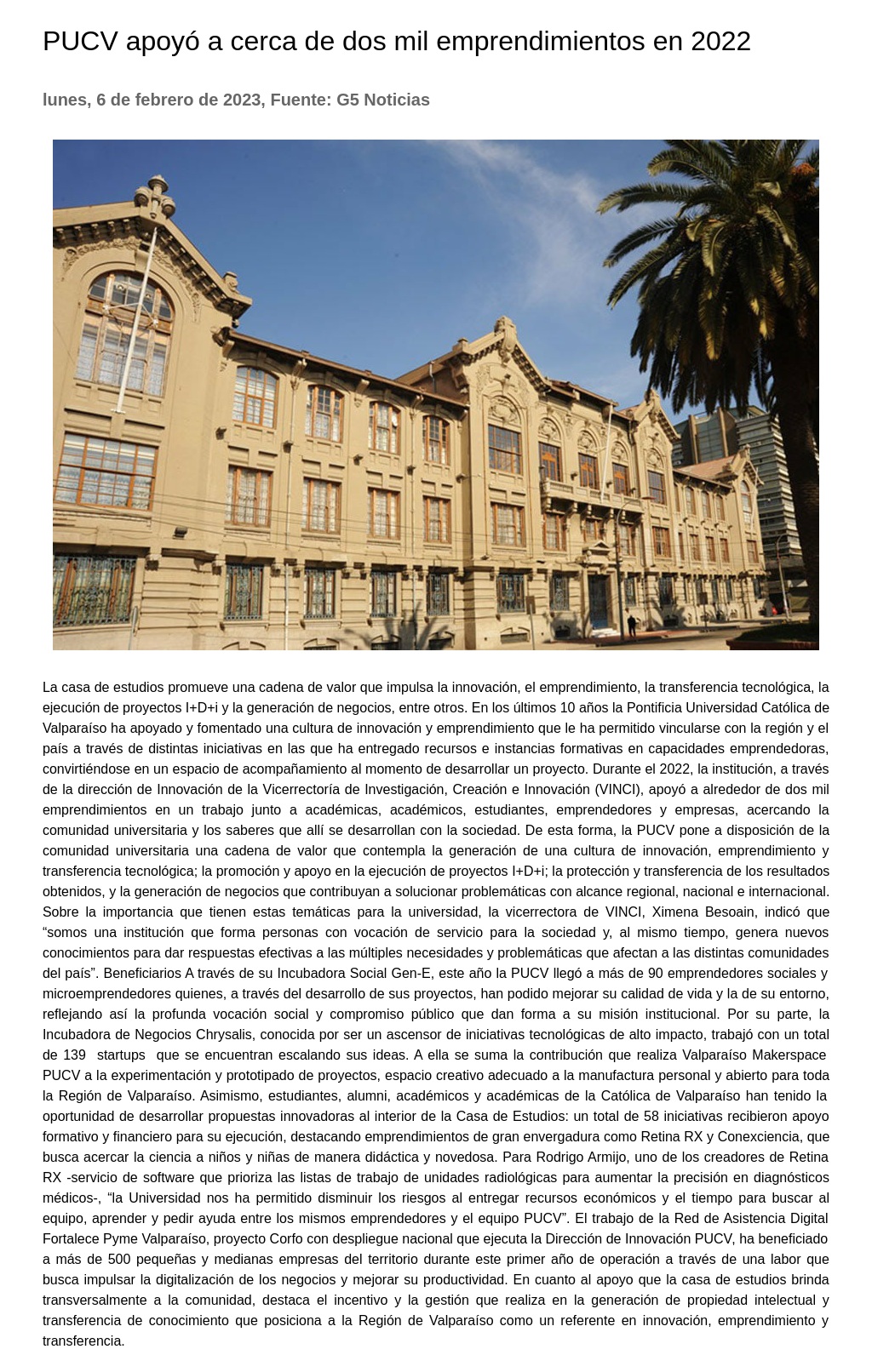 PUCV apoyó a cerca de dos mil emprendimientos en 2022

lunes, 6 de febrero de 2023, Fuente: G5 Noticias

La casa de estudios promueve una cadena de valor que impulsa la innovación, el emprendimiento, la transferencia tecnológica, la ejecución de proyectos I+D+i y la generación de negocios, entre otros. En los últimos 10 años la Pontificia Universidad Católica de Valparaíso ha apoyado y fomentado una cultura de innovación y emprendimiento que le ha permitido vincularse con la región y el país a través de distintas iniciativas en las que ha entregado recursos e instancias formativas en capacidades emprendedoras, convirtiéndose en un espacio de acompañamiento al momento de desarrollar un proyecto. Durante el 2022, la institución, a través de la dirección de Innovación de la Vicerrectoría de Investigación, Creación e Innovación (VINCI), apoyó a alrededor de dos mil emprendimientos en un trabajo junto a académicas, académicos, estudiantes, emprendedores y empresas, acercando la comunidad universitaria y los saberes que allí se desarrollan con la sociedad. De esta forma, la PUCV pone a disposición de la comunidad universitaria una cadena de valor que contempla la generación de una cultura de innovación, emprendimiento y transferencia tecnológica; la promoción y apoyo en la ejecución de proyectos I+D+i; la protección y transferencia de los resultados obtenidos, y la generación de negocios que contribuyan a solucionar problemáticas con alcance regional, nacional e internacional. Sobre la importancia que tienen estas temáticas para la universidad, la vicerrectora de VINCI, Ximena Besoain, indicó que “somos una institución que forma personas con vocación de servicio para la sociedad y, al mismo tiempo, genera nuevos conocimientos para dar respuestas efectivas a las múltiples necesidades y problemáticas que afectan a las distintas comunidades del país”. Beneficiarios A través de su Incubadora Social Gen-E, este año la PUCV llegó a más de 90 emprendedores sociales y microemprendedores quienes, a través del desarrollo de sus proyectos, han podido mejorar su calidad de vida y la de su entorno, reflejando así la profunda vocación social y compromiso público que dan forma a su misión institucional. Por su parte, la Incubadora de Negocios Chrysalis, conocida por ser un ascensor de iniciativas tecnológicas de alto impacto, trabajó con un total de 139 startups que se encuentran escalando sus ideas. A ella se suma la contribución que realiza Valparaíso Makerspace PUCV a la experimentación y prototipado de proyectos, espacio creativo adecuado a la manufactura personal y abierto para toda la Región de Valparaíso. Asimismo, estudiantes, alumni, académicos y académicas de la Católica de Valparaíso han tenido la oportunidad de desarrollar propuestas innovadoras al interior de la Casa de Estudios: un total de 58 iniciativas recibieron apoyo formativo y financiero para su ejecución, destacando emprendimientos de gran envergadura como Retina RX y Conexciencia, que busca acercar la ciencia a niños y niñas de manera didáctica y novedosa. Para Rodrigo Armijo, uno de los creadores de Retina RX -servicio de software que prioriza las listas de trabajo de unidades radiológicas para aumentar la precisión en diagnósticos médicos-, “la Universidad nos ha permitido disminuir los riesgos al entregar recursos económicos y el tiempo para buscar al equipo, aprender y pedir ayuda entre los mismos emprendedores y el equipo PUCV”. El trabajo de la Red de Asistencia Digital Fortalece Pyme Valparaíso, proyecto Corfo con despliegue nacional que ejecuta la Dirección de Innovación PUCV, ha beneficiado a más de 500 pequeñas y medianas empresas del territorio durante este primer año de operación a través de una labor que busca impulsar la digitalización de los negocios y mejorar su productividad. En cuanto al apoyo que la casa de estudios brinda transversalmente a la comunidad, destaca el incentivo y la gestión que realiza en la generación de propiedad intelectual y transferencia de conocimiento que posiciona a la Región de Valparaíso como un referente en innovación, emprendimiento y transferencia.